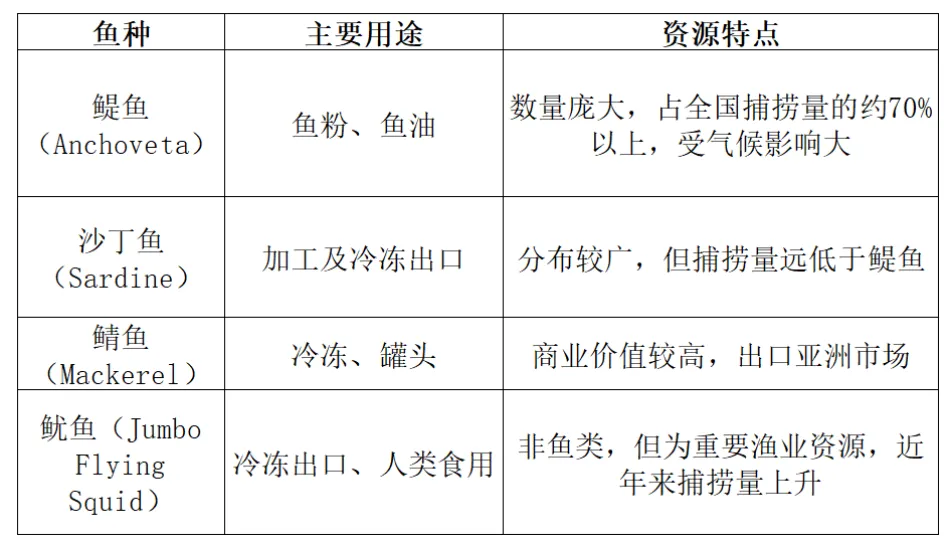 | 鱼种 | 主要用途 | 资源特点 |
|---|---|---|
| 鳀鱼（Anchoveta） | 鱼粉、鱼油 | 数量庞大，占全国捕捞量的约70%以上，受气候影响大 |
| 沙丁鱼（Sardine） | 加工及冷冻出口 | 分布较广，但捕捞量远低于鳀鱼 |
| 鲭鱼（Mackerel） | 冷冻、罐头 | 商业价值较高，出口亚洲市场 |
| 鱿鱼（Jumbo Flying Squid） | 冷冻出口、人类食用 | 非鱼类，但为重要渔业资源，近年来捕捞量上升 |